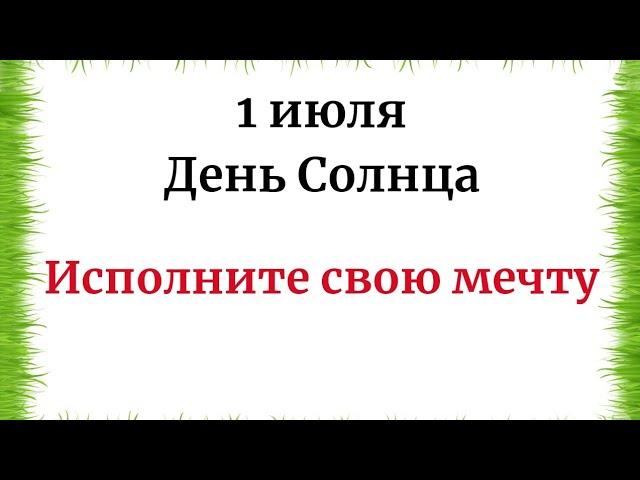 1 июля
День Солнца

Исполните свою мечту